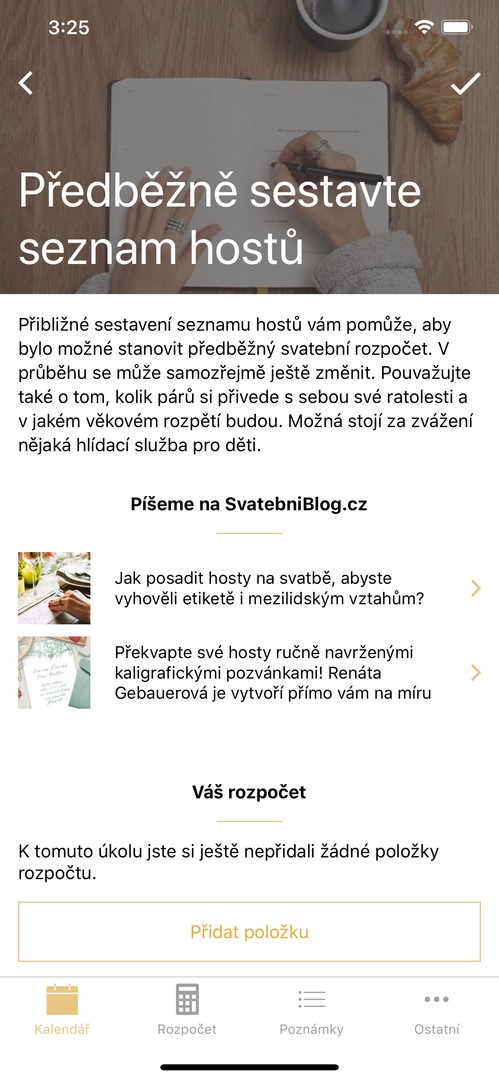 3:25

Předběžně sestavte seznam hostů

Přibližné sestavení seznamu hostů vám pomůže, aby bylo možné stanovit předběžný svatební rozpočet. V průběhu se může samozřejmě ještě změnit. Pouvažujte také o tom, kolik párů si přivede s sebou své ratolesti a v jakém věkovém rozpětí budou. Možná stojí za zvážení nějaká hlídací služba pro děti.

Píšeme na SvatebniBlog.cz

Jak posadit hosty na svatbě, abyste vyhověli etiketě i mezilidským vztahům?

Překvapte své hosty ručně navrženými kaligrafickými pozvánkami! Renáta Gebauerová je vytvoří přímo vám na míru

Váš rozpočet

K tomuto úkolu jste si ještě nepřidali žádné položky rozpočtu.

Přidat položku

Kalendář
Rozpočet
Poznámky
Ostatní